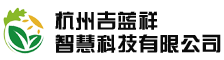 杭州吉蓝祥
智慧科技有限公司